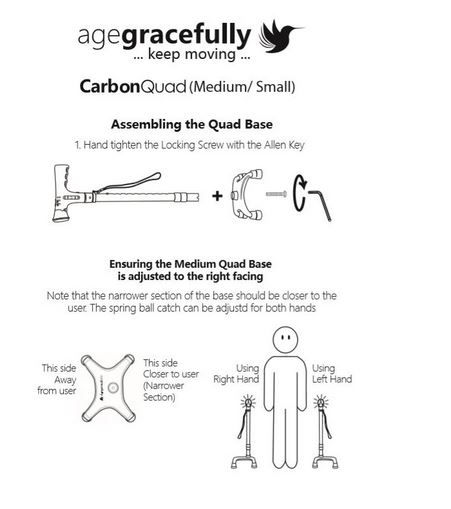 agegracefully
... keep moving ...

CarbonQuad (Medium/ Small)

Assembling the Quad Base

1. Hand tighten the Locking Screw with the Allen Key

+

Ensuring the Medium Quad Base is adjusted to the right facing

Note that the narrower section of the base should be closer to the user. The spring ball catch can be adjustd for both hands

This side Away from user

This side Closer to user (Narrower Section)

Using Right Hand

Using Left Hand